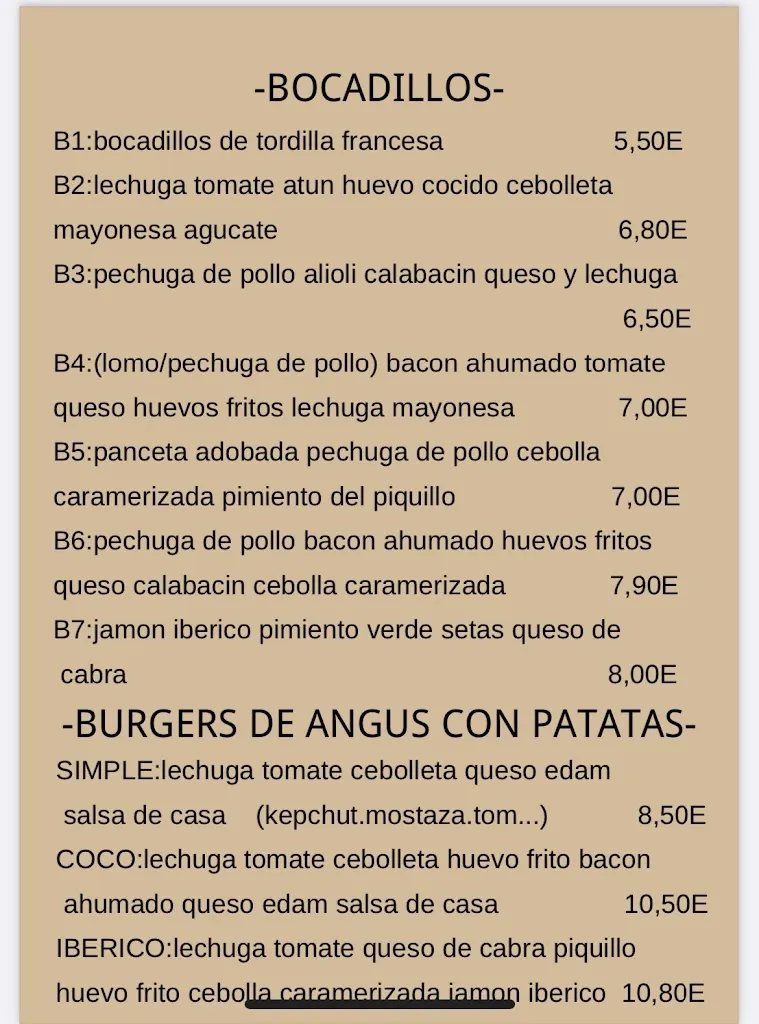 -BOCADILLOS-

B1:bocadillos de tordilla francesa 5,50E

B2:lechuga tomate atun huevo cocido cebolleta mayonesa agucate 6,80E

B3:pechuga de pollo alioli calabacin queso y lechuga 6,50E

B4:(lomo/pechuga de pollo) bacon ahumado tomate queso huevos fritos lechuga mayonesa 7,00E

B5:panceta adobada pechuga de pollo cebolla caramerizada pimiento del piquillo 7,00E

B6:pechuga de pollo bacon ahumado huevos fritos queso calabacin cebolla caramerizada 7,90E

B7:jamon iberico pimiento verde setas queso de cabra 8,00E

-BURGERS DE ANGUS CON PATATAS-

SIMPLE:lechuga tomate cebolleta queso edam salsa de casa (kepchut.mostaza.tom...) 8,50E

COCO:lechuga tomate cebolleta huevo frito bacon ahumado queso edam salsa de casa 10,50E

IBERICO:lechuga tomate queso de cabra piquillo huevo frito cebolla caramerizada jamon iberico 10,80E